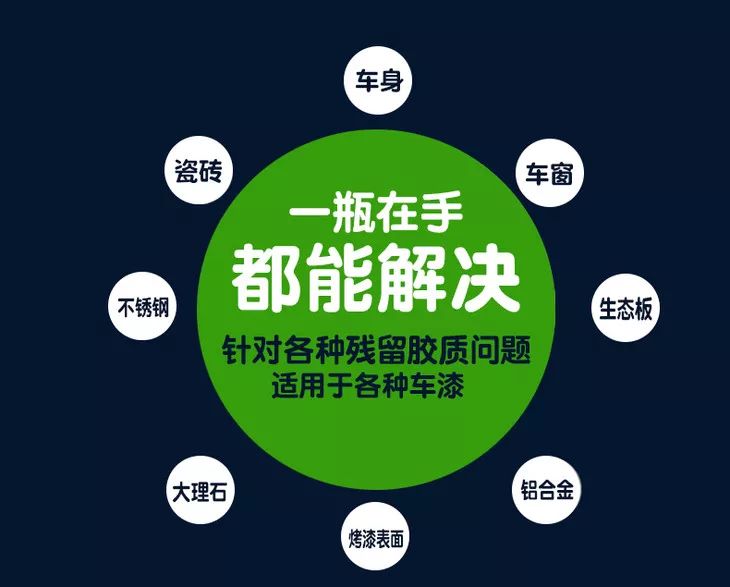 车身

瓷砖

车窗

一瓶在手
都能解决
针对各种残留胶质问题
适用于各种车漆

不锈钢

生态板

大理石

铝合金

烤漆表面